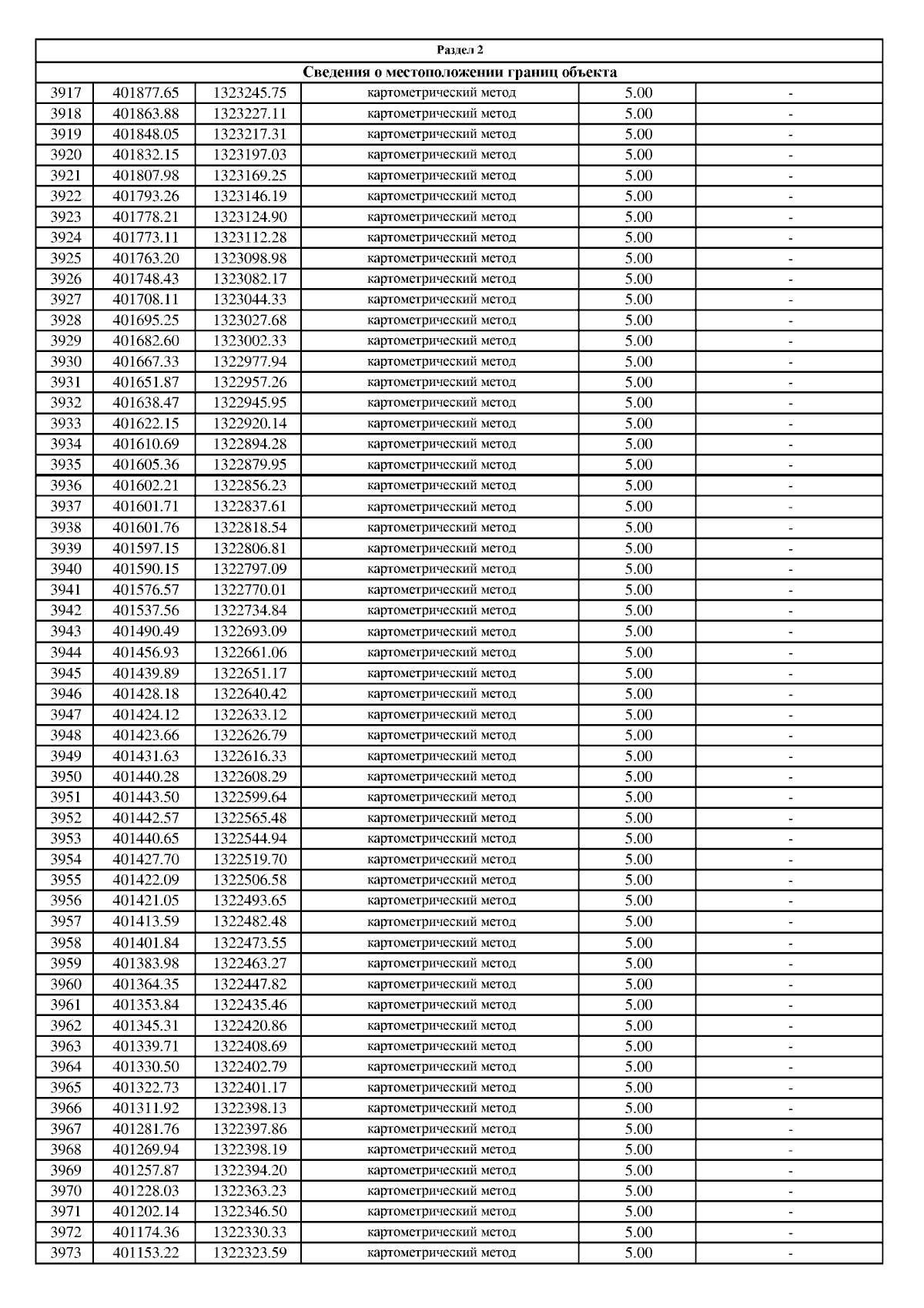 Раздел 2

Сведения о местоположении границ объекта

| | | | | | |
|---|---|---|---|---|---|
| 3917 | 401877.65 | 1323245.75 | картометрический метод | 5.00 | - |
| 3918 | 401863.88 | 1323227.11 | картометрический метод | 5.00 | - |
| 3919 | 401848.05 | 1323217.31 | картометрический метод | 5.00 | - |
| 3920 | 401832.15 | 1323197.03 | картометрический метод | 5.00 | - |
| 3921 | 401807.98 | 1323169.25 | картометрический метод | 5.00 | - |
| 3922 | 401793.26 | 1323146.19 | картометрический метод | 5.00 | - |
| 3923 | 401778.21 | 1323124.90 | картометрический метод | 5.00 | - |
| 3924 | 401773.11 | 1323112.28 | картометрический метод | 5.00 | - |
| 3925 | 401763.20 | 1323098.98 | картометрический метод | 5.00 | - |
| 3926 | 401748.43 | 1323082.17 | картометрический метод | 5.00 | - |
| 3927 | 401708.11 | 1323044.33 | картометрический метод | 5.00 | - |
| 3928 | 401695.25 | 1323027.68 | картометрический метод | 5.00 | - |
| 3929 | 401682.60 | 1323002.33 | картометрический метод | 5.00 | - |
| 3930 | 401667.33 | 1322977.94 | картометрический метод | 5.00 | - |
| 3931 | 401651.87 | 1322957.26 | картометрический метод | 5.00 | - |
| 3932 | 401638.47 | 1322945.95 | картометрический метод | 5.00 | - |
| 3933 | 401622.15 | 1322920.14 | картометрический метод | 5.00 | - |
| 3934 | 401610.69 | 1322894.28 | картометрический метод | 5.00 | - |
| 3935 | 401605.36 | 1322879.95 | картометрический метод | 5.00 | - |
| 3936 | 401602.21 | 1322856.23 | картометрический метод | 5.00 | - |
| 3937 | 401601.71 | 1322837.61 | картометрический метод | 5.00 | - |
| 3938 | 401601.76 | 1322818.54 | картометрический метод | 5.00 | - |
| 3939 | 401597.15 | 1322806.81 | картометрический метод | 5.00 | - |
| 3940 | 401590.15 | 1322797.09 | картометрический метод | 5.00 | - |
| 3941 | 401576.57 | 1322770.01 | картометрический метод | 5.00 | - |
| 3942 | 401537.56 | 1322734.84 | картометрический метод | 5.00 | - |
| 3943 | 401490.49 | 1322693.09 | картометрический метод | 5.00 | - |
| 3944 | 401456.93 | 1322661.06 | картометрический метод | 5.00 | - |
| 3945 | 401439.89 | 1322651.17 | картометрический метод | 5.00 | - |
| 3946 | 401428.18 | 1322640.42 | картометрический метод | 5.00 | - |
| 3947 | 401424.12 | 1322633.12 | картометрический метод | 5.00 | - |
| 3948 | 401423.66 | 1322626.79 | картометрический метод | 5.00 | - |
| 3949 | 401431.63 | 1322616.33 | картометрический метод | 5.00 | - |
| 3950 | 401440.28 | 1322608.29 | картометрический метод | 5.00 | - |
| 3951 | 401443.50 | 1322599.64 | картометрический метод | 5.00 | - |
| 3952 | 401442.57 | 1322565.48 | картометрический метод | 5.00 | - |
| 3953 | 401440.65 | 1322544.94 | картометрический метод | 5.00 | - |
| 3954 | 401427.70 | 1322519.70 | картометрический метод | 5.00 | - |
| 3955 | 401422.09 | 1322506.58 | картометрический метод | 5.00 | - |
| 3956 | 401421.05 | 1322493.65 | картометрический метод | 5.00 | - |
| 3957 | 401413.59 | 1322482.48 | картометрический метод | 5.00 | - |
| 3958 | 401401.84 | 1322473.55 | картометрический метод | 5.00 | - |
| 3959 | 401383.98 | 1322463.27 | картометрический метод | 5.00 | - |
| 3960 | 401364.35 | 1322447.82 | картометрический метод | 5.00 | - |
| 3961 | 401353.84 | 1322435.46 | картометрический метод | 5.00 | - |
| 3962 | 401345.31 | 1322420.86 | картометрический метод | 5.00 | - |
| 3963 | 401339.71 | 1322408.69 | картометрический метод | 5.00 | - |
| 3964 | 401330.50 | 1322402.79 | картометрический метод | 5.00 | - |
| 3965 | 401322.73 | 1322401.17 | картометрический метод | 5.00 | - |
| 3966 | 401311.92 | 1322398.13 | картометрический метод | 5.00 | - |
| 3967 | 401281.76 | 1322397.86 | картометрический метод | 5.00 | - |
| 3968 | 401269.94 | 1322398.19 | картометрический метод | 5.00 | - |
| 3969 | 401257.87 | 1322394.20 | картометрический метод | 5.00 | - |
| 3970 | 401228.03 | 1322363.23 | картометрический метод | 5.00 | - |
| 3971 | 401202.14 | 1322346.50 | картометрический метод | 5.00 | - |
| 3972 | 401174.36 | 1322330.33 | картометрический метод | 5.00 | - |
| 3973 | 401153.22 | 1322323.59 | картометрический метод | 5.00 | - |